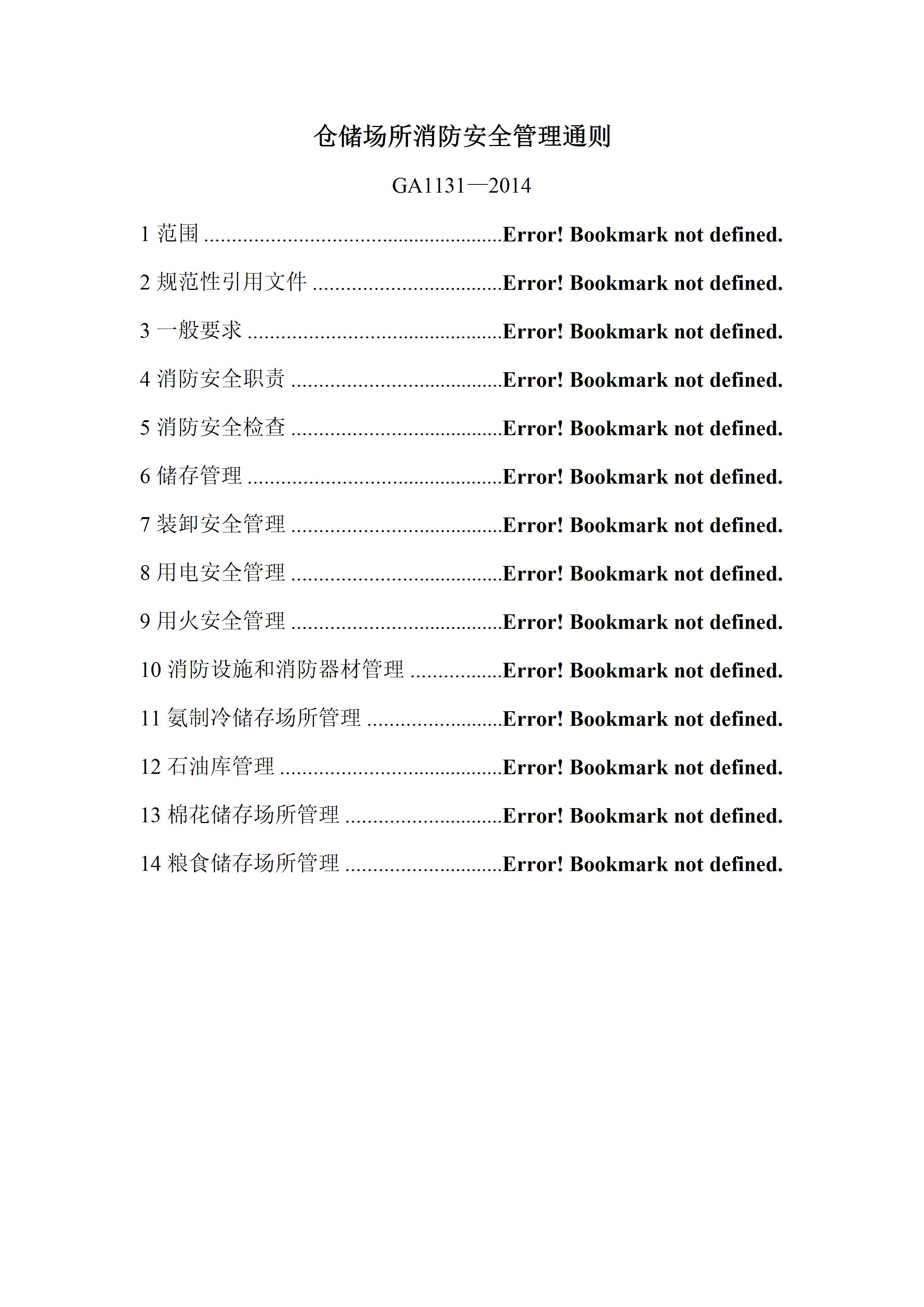 仓储场所消防安全管理通则

GA1131—2014

1 范围 ........................................................Error! Bookmark not defined.

2 规范性引用文件 ....................................Error! Bookmark not defined.

3 一般要求 ................................................Error! Bookmark not defined.

4 消防安全职责 ........................................Error! Bookmark not defined.

5 消防安全检查 ........................................Error! Bookmark not defined.

6 储存管理 ................................................Error! Bookmark not defined.

7 装卸安全管理 ........................................Error! Bookmark not defined.

8 用电安全管理 ........................................Error! Bookmark not defined.

9 用火安全管理 ........................................Error! Bookmark not defined.

10 消防设施和消防器材管理 .................Error! Bookmark not defined.

11 氨制冷储存场所管理 .........................Error! Bookmark not defined.

12 石油库管理 ..........................................Error! Bookmark not defined.

13 棉花储存场所管理 .............................Error! Bookmark not defined.

14 粮食储存场所管理 .............................Error! Bookmark not defined.